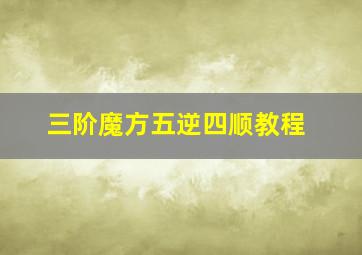 三阶魔方五逆四顺教程